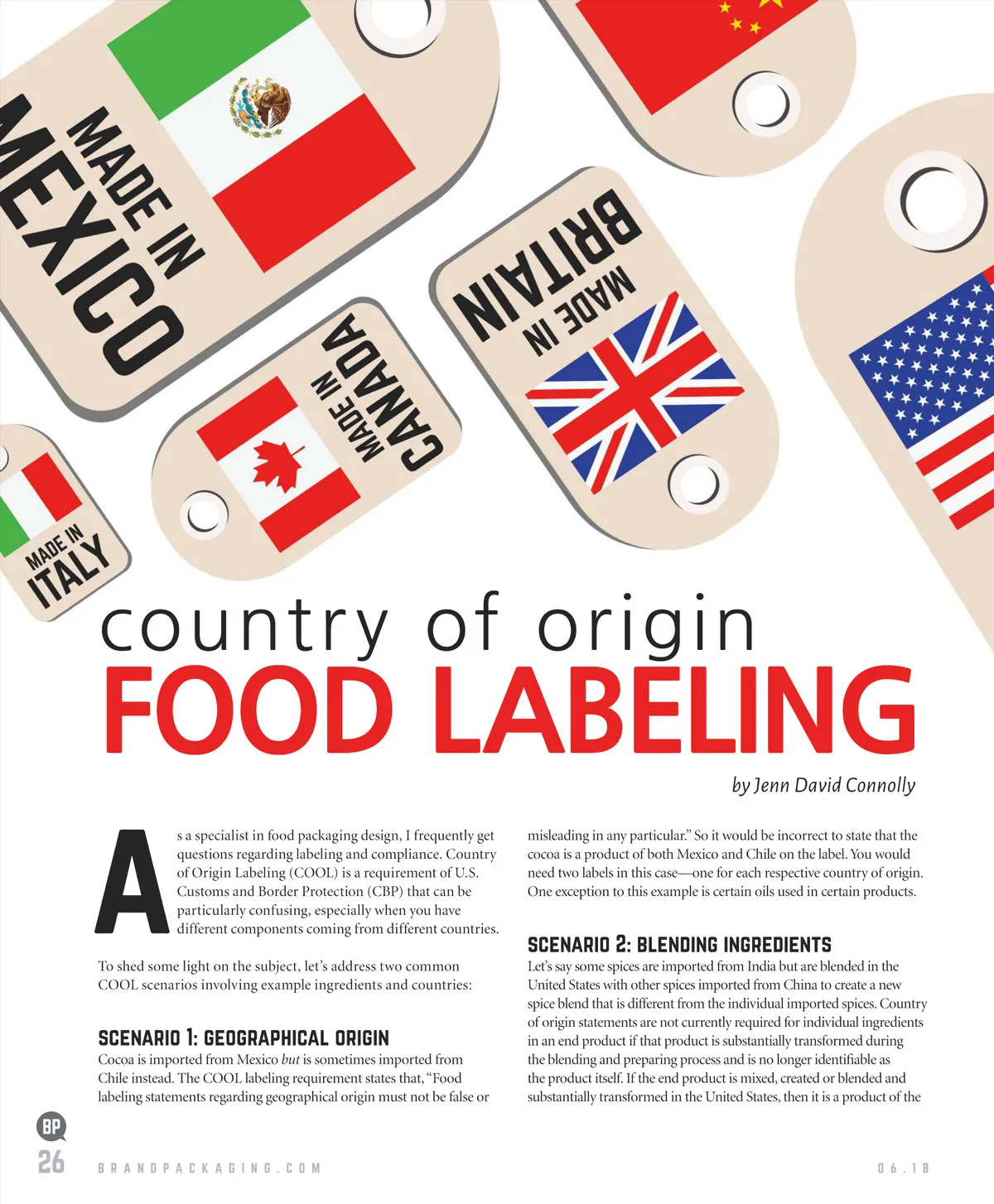 MADE IN MEXICO

MADE IN BRITAIN

MADE IN CANADA

MADE IN ITALY

country of origin

FOOD LABELING

by Jenn David Connolly

As a specialist in food packaging design, I frequently get questions regarding labeling and compliance. Country of Origin Labeling (COOL) is a requirement of U.S. Customs and Border Protection (CBP) that can be particularly confusing, especially when you have different components coming from different countries.

To shed some light on the subject, let's address two common COOL scenarios involving example ingredients and countries:

SCENARIO 1: GEOGRAPHICAL ORIGIN

Cocoa is imported from Mexico but is sometimes imported from Chile instead. The COOL labeling requirement states that, "Food labeling statements regarding geographical origin must not be false or misleading in any particular." So it would be incorrect to state that the cocoa is a product of both Mexico and Chile on the label. You would need two labels in this case—one for each respective country of origin. One exception to this example is certain oils used in certain products.

SCENARIO 2: BLENDING INGREDIENTS

Let's say some spices are imported from India but are blended in the United States with other spices imported from China to create a new spice blend that is different from the individual imported spices. Country of origin statements are not currently required for individual ingredients in an end product if that product is substantially transformed during the blending and preparing process and is no longer identifiable as the product itself. If the end product is mixed, created or blended and substantially transformed in the United States, then it is a product of the

BP

26

BRANDPACKAGING.COM

06.18